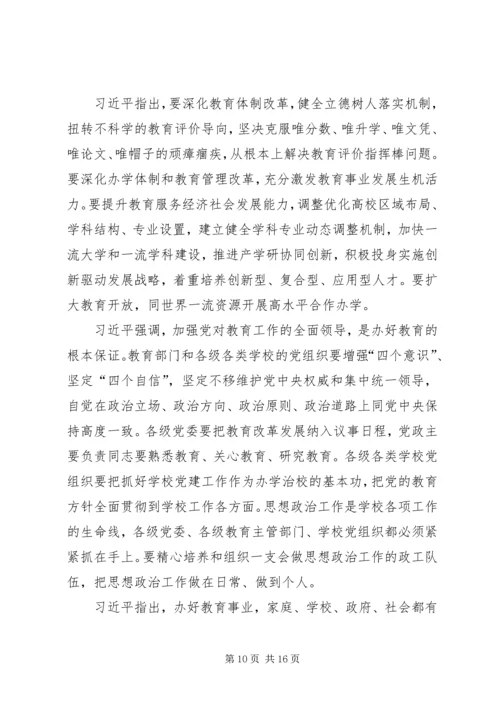 习近平指出，要深化教育体制改革，健全立德树人落实机制，扭转不科学的教育评价导向，坚决克服唯分数、唯升学、唯文凭、唯论文、唯帽子的顽瘴痼疾，从根本上解决教育评价指挥棒问题。要深化办学体制和教育管理改革，充分激发教育事业发展生机活力。要提升教育服务经济社会发展能力，调整优化高校区域布局、学科结构、专业设置，建立健全学科专业动态调整机制，加快一流大学和一流学科建设，推进产学研协同创新，积极投身实施创新驱动发展战略，着重培养创新型、复合型、应用型人才。要扩大教育开放，同世界一流资源开展高水平合作办学。

习近平强调，加强党对教育工作的全面领导，是办好教育的根本保证。教育部门和各级各类学校的党组织要增强“四个意识”、坚定“四个自信”，坚定不移维护党中央权威和集中统一领导，自觉在政治立场、政治方向、政治原则、政治道路上同党中央保持高度一致。各级党委要把教育改革发展纳入议事日程，党政主要负责同志要熟悉教育、关心教育、研究教育。各级各类学校党组织要把抓好学校党建工作作为办学治校的基本功，把党的教育方针全面贯彻到学校工作各方面。思想政治工作是学校各项工作的生命线，各级党委、各级教育主管部门、学校党组织都必须紧紧抓在手上。要精心培养和组织一支会做思想政治工作的政工队伍，把思想政治工作做在日常、做到个人。

习近平指出，办好教育事业，家庭、学校、政府、社会都有

第 10 页 共 16 页